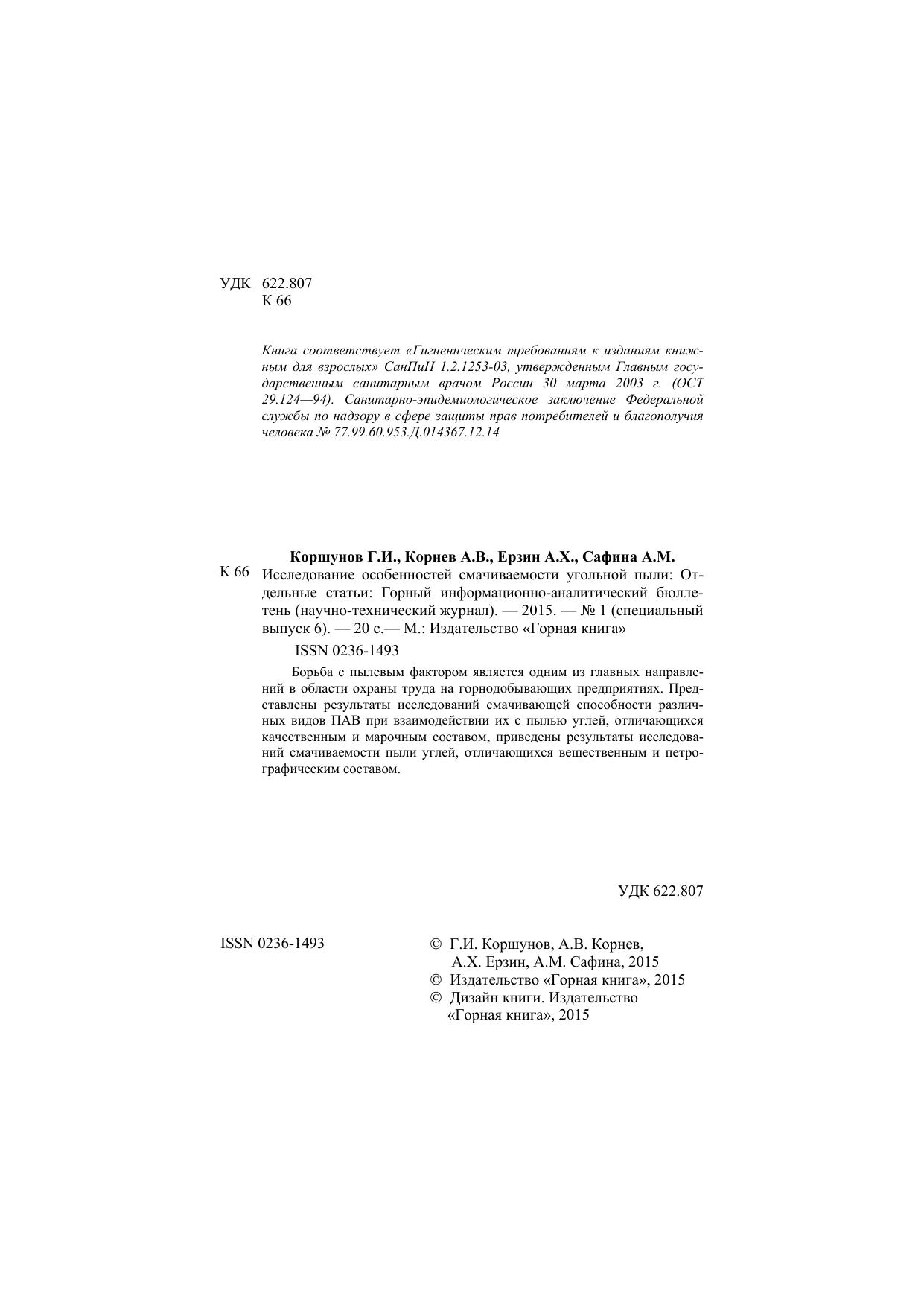 УДК 622.807
К 66

Книга соответствует «Гигиеническим требованиям к изданиям книжным для взрослых» СанПиН 1.2.1253-03, утвержденным Главным государственным санитарным врачом России 30 марта 2003 г. (ОСТ 29.124—94). Санитарно-эпидемиологическое заключение Федеральной службы по надзору в сфере защиты прав потребителей и благополучия человека № 77.99.60.953.Д.014367.12.14

Коршунов Г.И., Корнев А.В., Ерзин А.Х., Сафина А.М.

К 66 Исследование особенностей смачиваемости угольной пыли: Отдельные статьи: Горный информационно-аналитический бюллетень (научно-технический журнал). — 2015. — № 1 (специальный выпуск 6). — 20 с.— М.: Издательство «Горная книга»

ISSN 0236-1493

Борьба с пылевым фактором является одним из главных направлений в области охраны труда на горнодобывающих предприятиях. Представлены результаты исследований смачивающей способности различных видов ПАВ при взаимодействии их с пылью углей, отличающихся качественным и марочным составом, приведены результаты исследований смачиваемости пыли углей, отличающихся вещественным и петрографическим составом.

УДК 622.807

ISSN 0236-1493

© Г.И. Коршунов, А.В. Корнев, А.Х. Ерзин, А.М. Сафина, 2015
© Издательство «Горная книга», 2015
© Дизайн книги. Издательство «Горная книга», 2015